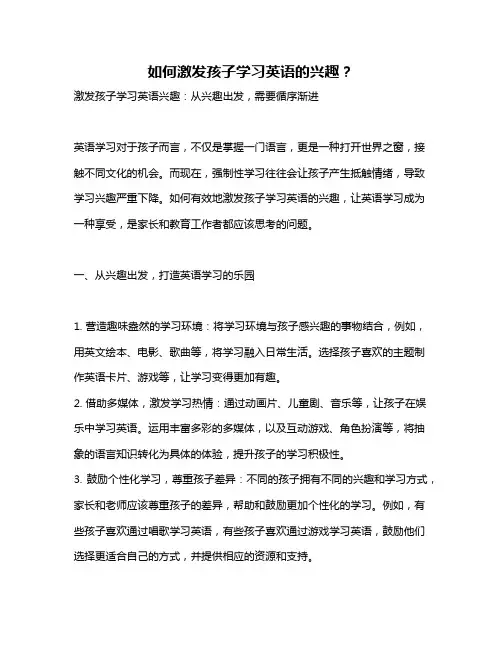 如何激发孩子学习英语的兴趣？

激发孩子学习英语兴趣：从兴趣出发，需要循序渐进

英语学习对于孩子而言，不仅是掌握一门语言，更是一种打开世界之窗，接触不同文化的机会。而现在，强制性学习往往会让孩子产生抵触情绪，导致学习兴趣严重下降。如何有效地激发孩子学习英语的兴趣，让英语学习成为一种享受，是家长和教育工作者都应该思考的问题。

一、从兴趣出发，打造英语学习的乐园

1. 营造趣味盎然的学习环境：将学习环境与孩子感兴趣的事物结合，例如，用英文绘本、电影、歌曲等，将学习融入日常生活。选择孩子喜欢的主题制作英语卡片、游戏等，让学习变得更加有趣。
2. 借助多媒体，激发学习热情：通过动画片、儿童剧、音乐等，让孩子在娱乐中学习英语。运用丰富多彩的多媒体，以及互动游戏、角色扮演等，将抽象的语言知识转化为具体的体验，提升孩子的学习积极性。
3. 鼓励个性化学习，尊重孩子差异：不同的孩子拥有不同的兴趣和学习方式，家长和老师应该尊重孩子的差异，帮助和鼓励更加个性化的学习。例如，有些孩子喜欢通过唱歌学习英语，有些孩子喜欢通过游戏学习英语，鼓励他们选择更适合自己的方式，并提供相应的资源和支持。